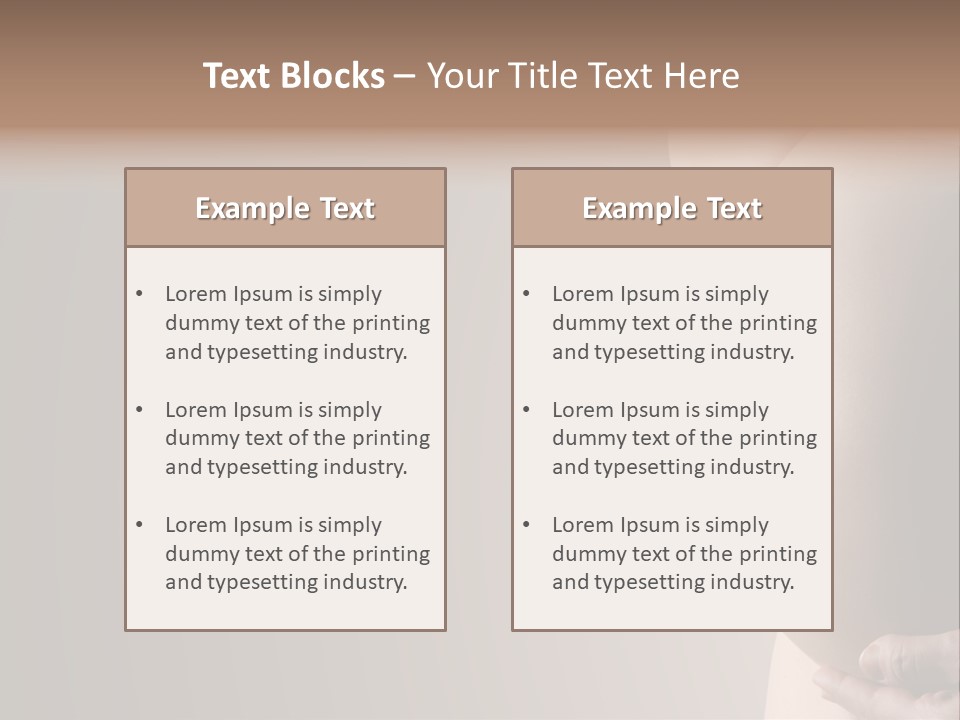 Text Blocks – Your Title Text Here

Example Text

• Lorem Ipsum is simply dummy text of the printing and typesetting industry.

• Lorem Ipsum is simply dummy text of the printing and typesetting industry.

• Lorem Ipsum is simply dummy text of the printing and typesetting industry.

Example Text

• Lorem Ipsum is simply dummy text of the printing and typesetting industry.

• Lorem Ipsum is simply dummy text of the printing and typesetting industry.

• Lorem Ipsum is simply dummy text of the printing and typesetting industry.